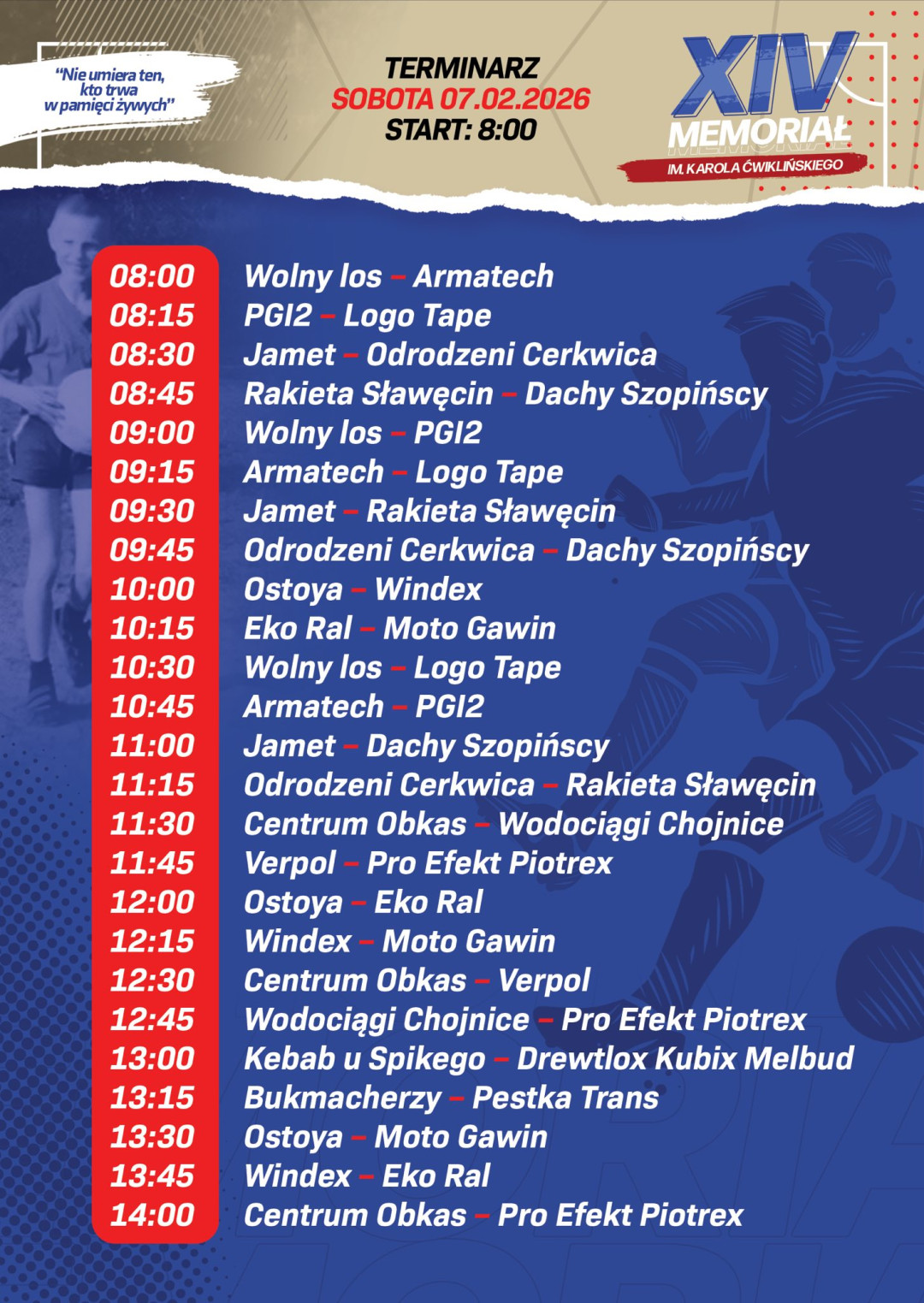 "Nie umiera ten, kto trwa w pamięci żywych"

TERMINARZ
SOBOTA 07.02.2026
START: 8:00

XIV
MEMORIAŁ
IM. KAROLA ĆWIKLIŃSKIEGO

08:00 Wolny los - Armatech
08:15 PGI2 - Logo Tape
08:30 Jamet - Odrodzeni Cerkwica
08:45 Rakieta Sławęcin - Dachy Szopińscy
09:00 Wolny los - PGI2
09:15 Armatech - Logo Tape
09:30 Jamet - Rakieta Sławęcin
09:45 Odrodzeni Cerkwica - Dachy Szopińscy
10:00 Ostoya - Windex
10:15 Eko Ral - Moto Gawin
10:30 Wolny los - Logo Tape
10:45 Armatech - PGI2
11:00 Jamet - Dachy Szopińscy
11:15 Odrodzeni Cerkwica - Rakieta Sławęcin
11:30 Centrum Obkas - Wodociągi Chojnice
11:45 Verpol - Pro Efekt Piotrex
12:00 Ostoya - Eko Ral
12:15 Windex - Moto Gawin
12:30 Centrum Obkas - Verpol
12:45 Wodociągi Chojnice - Pro Efekt Piotrex
13:00 Kebab u Spikego - Drewtlox Kubix Melbud
13:15 Bukmacherzy - Pestka Trans
13:30 Ostoya - Moto Gawin
13:45 Windex - Eko Ral
14:00 Centrum Obkas - Pro Efekt Piotrex